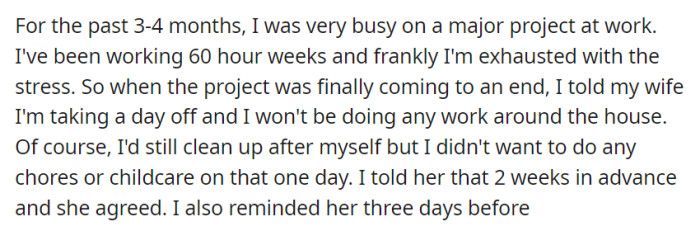 For the past 3-4 months, I was very busy on a major project at work. I've been working 60 hour weeks and frankly I'm exhausted with the stress. So when the project was finally coming to an end, I told my wife I'm taking a day off and I won't be doing any work around the house. Of course, I'd still clean up after myself but I didn't want to do any chores or childcare on that one day. I told her that 2 weeks in advance and she agreed. I also reminded her three days before